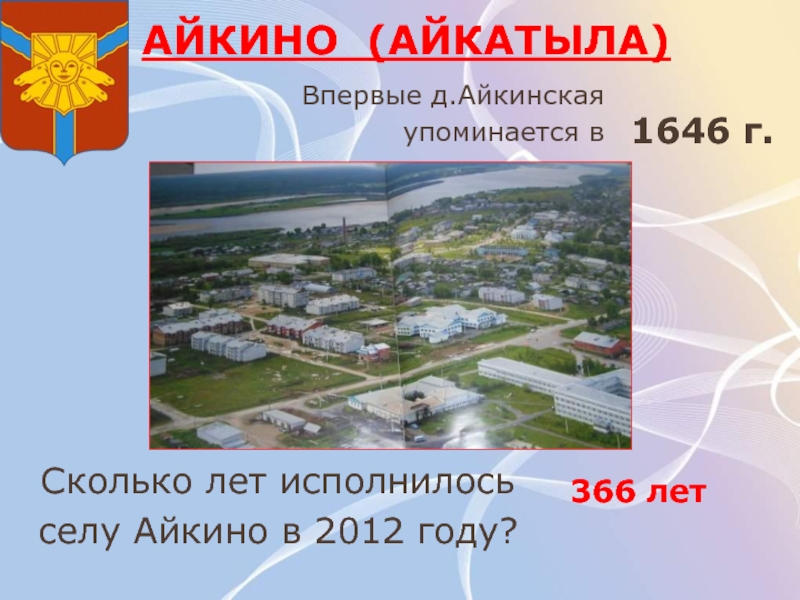 АЙКИНО (АЙКАТЫЛА)

Впервые д.Айкинская упоминается в 1646 г.

Сколько лет исполнилось селу Айкино в 2012 году?

366 лет